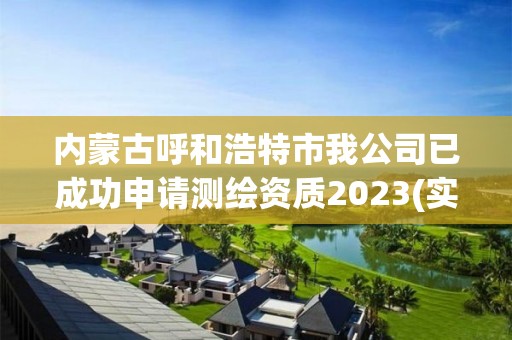 内蒙古呼和浩特市我公司已成功申请测绘资质2023(实